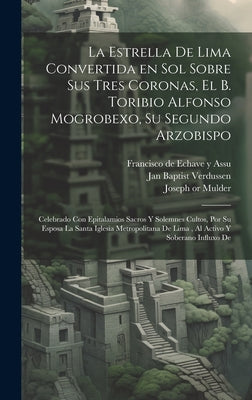 La Estrella De Lima Convertida en Sol Sobre Sus Tres Coronas, El B. Toribio Alfonso Mogrobexo, Su Segundo Arzobispo

Francisco de Echave y Assu
Jan Baptist Verdussen
Joseph or Mulder

Celebrado Con Epitalamios Sacros Y Solemnes Cultos, Por Su Esposa La Santa Iglesia Metropolitana De Lima , Al Activo Y Soberano Influxo De